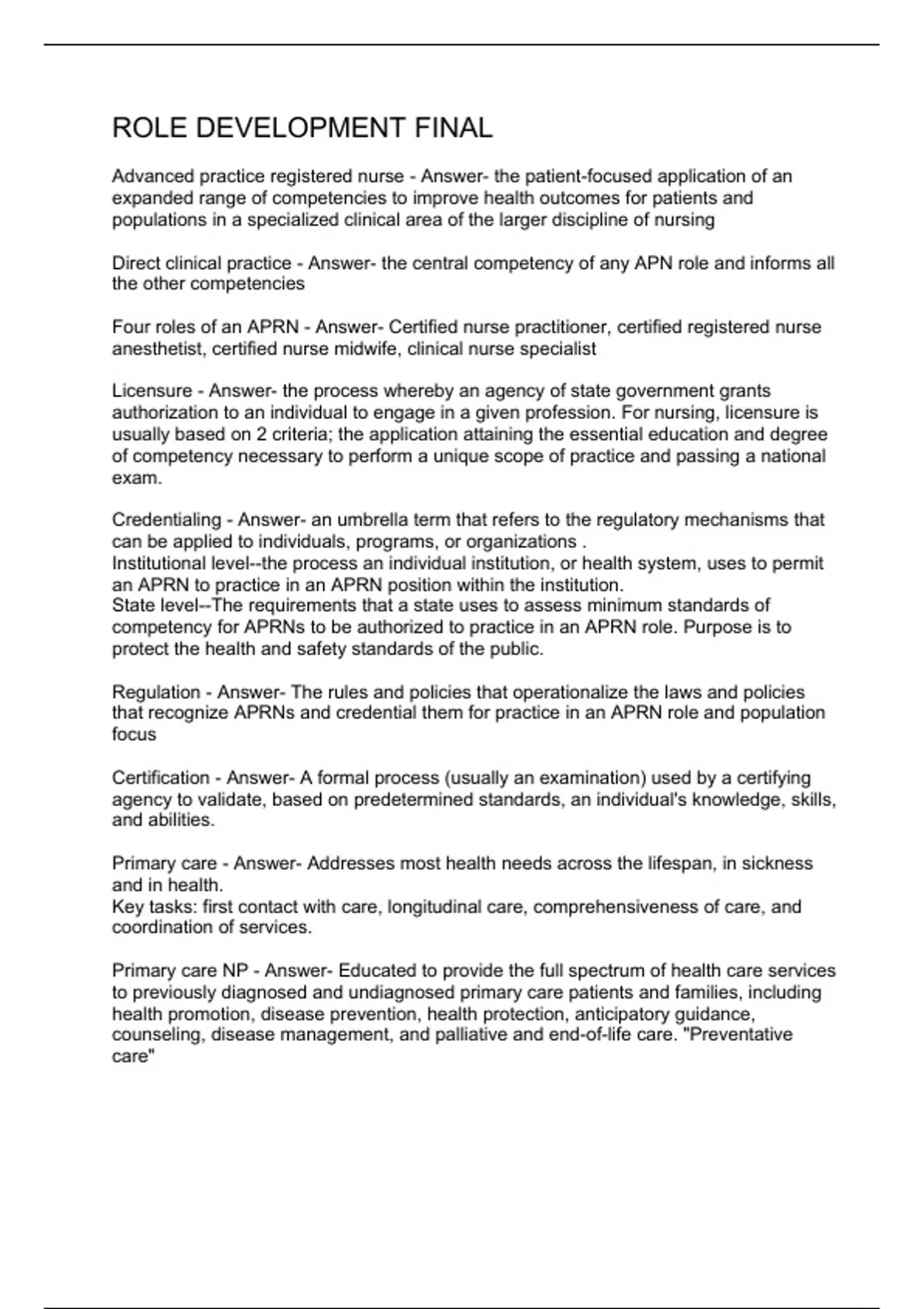 ROLE DEVELOPMENT FINAL

Advanced practice registered nurse - Answer- the patient-focused application of an expanded range of competencies to improve health outcomes for patients and populations in a specialized clinical area of the larger discipline of nursing

Direct clinical practice - Answer- the central competency of any APN role and informs all the other competencies

Four roles of an APRN - Answer- Certified nurse practitioner, certified registered nurse anesthetist, certified nurse midwife, clinical nurse specialist

Licensure - Answer- the process whereby an agency of state government grants authorization to an individual to engage in a given profession. For nursing, licensure is usually based on 2 criteria; the application attaining the essential education and degree of competency necessary to perform a unique scope of practice and passing a national exam.

Credentialing - Answer- an umbrella term that refers to the regulatory mechanisms that can be applied to individuals, programs, or organizations .
Institutional level--the process an individual institution, or health system, uses to permit an APRN to practice in an APRN position within the institution.
State level--The requirements that a state uses to assess minimum standards of competency for APRNs to be authorized to practice in an APRN role. Purpose is to protect the health and safety standards of the public.

Regulation - Answer- The rules and policies that operationalize the laws and policies that recognize APRNs and credential them for practice in an APRN role and population focus

Certification - Answer- A formal process (usually an examination) used by a certifying agency to validate, based on predetermined standards, an individual's knowledge, skills, and abilities.

Primary care - Answer- Addresses most health needs across the lifespan, in sickness and in health.
Key tasks: first contact with care, longitudinal care, comprehensiveness of care, and coordination of services.

Primary care NP - Answer- Educated to provide the full spectrum of health care services to previously diagnosed and undiagnosed primary care patients and families, including health promotion, disease prevention, health protection, anticipatory guidance, counseling, disease management, and palliative and end-of-life care. "Preventative care"